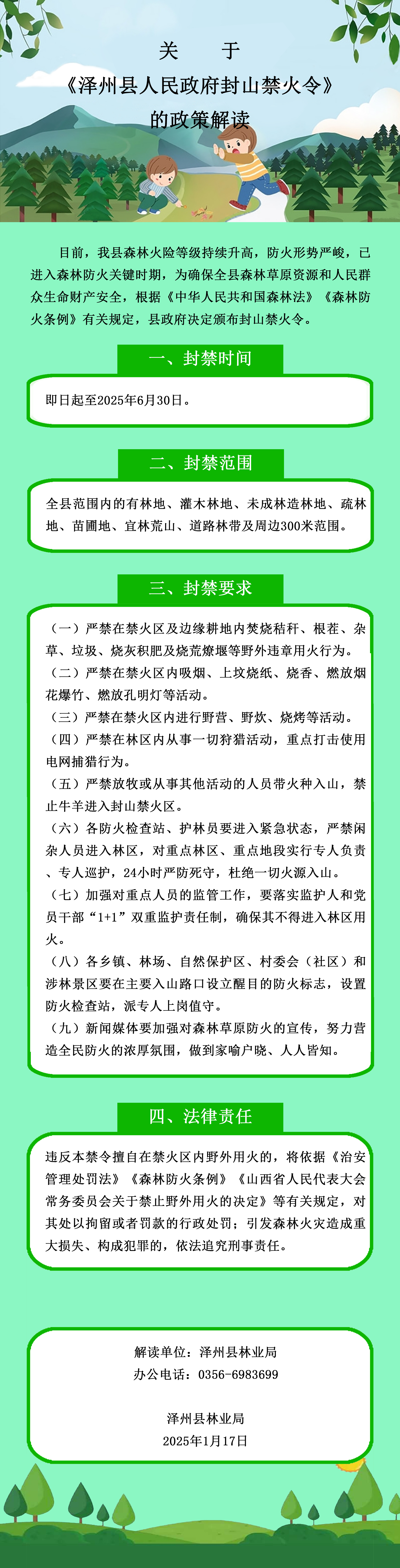 关　　于
《泽州县人民政府封山禁火令》
的政策解读

目前，我县森林火险等级持续升高，防火形势严峻，已进入森林防火关键时期，为确保全县森林草原资源和人民群众生命财产安全，根据《中华人民共和国森林法》《森林防火条例》有关规定，县政府决定颁布封山禁火令。

一、封禁时间

即日起至2025年6月30日。

二、封禁范围

全县范围内的有林地、灌木林地、未成林造林地、疏林地、苗圃地、宜林荒山、道路林带及周边300米范围。

三、封禁要求

（一）严禁在禁火区及边缘耕地内焚烧秸秆、根茬、杂草、垃圾、烧灰积肥及烧荒燎堰等野外违章用火行为。
（二）严禁在禁火区内吸烟、上坟烧纸、烧香、燃放烟花爆竹、燃放孔明灯等活动。
（三）严禁在禁火区内进行野营、野炊、烧烤等活动。
（四）严禁在林区内从事一切狩猎活动，重点打击使用电网捕猎行为。
（五）严禁放牧或从事其他活动的人员带火种入山，禁止牛羊进入封山禁火区。
（六）各防火检查站、护林员要进入紧急状态，严禁闲杂人员进入林区，对重点林区、重点地段实行专人负责、专人巡护，24小时严防死守，杜绝一切火源入山。
（七）加强对重点人员的监管工作，要落实监护人和党员干部“1+1”双重监护责任制，确保其不得进入林区用火。
（八）各乡镇、林场、自然保护区、村委会（社区）和涉林景区要在主要入山路口设立醒目的防火标志，设置防火检查站，派专人上岗值守。
（九）新闻媒体要加强对森林草原防火的宣传，努力营造全民防火的浓厚氛围，做到家喻户晓、人人皆知。

四、法律责任

违反本禁令擅自在禁火区内野外用火的，将依据《治安管理处罚法》《森林防火条例》《山西省人民代表大会常务委员会关于禁止野外用火的决定》等有关规定，对其处以拘留或者罚款的行政处罚；引发森林火灾造成重大损失、构成犯罪的，依法追究刑事责任。

解读单位：泽州县林业局
办公电话：0356-6983699

泽州县林业局
2025年1月17日